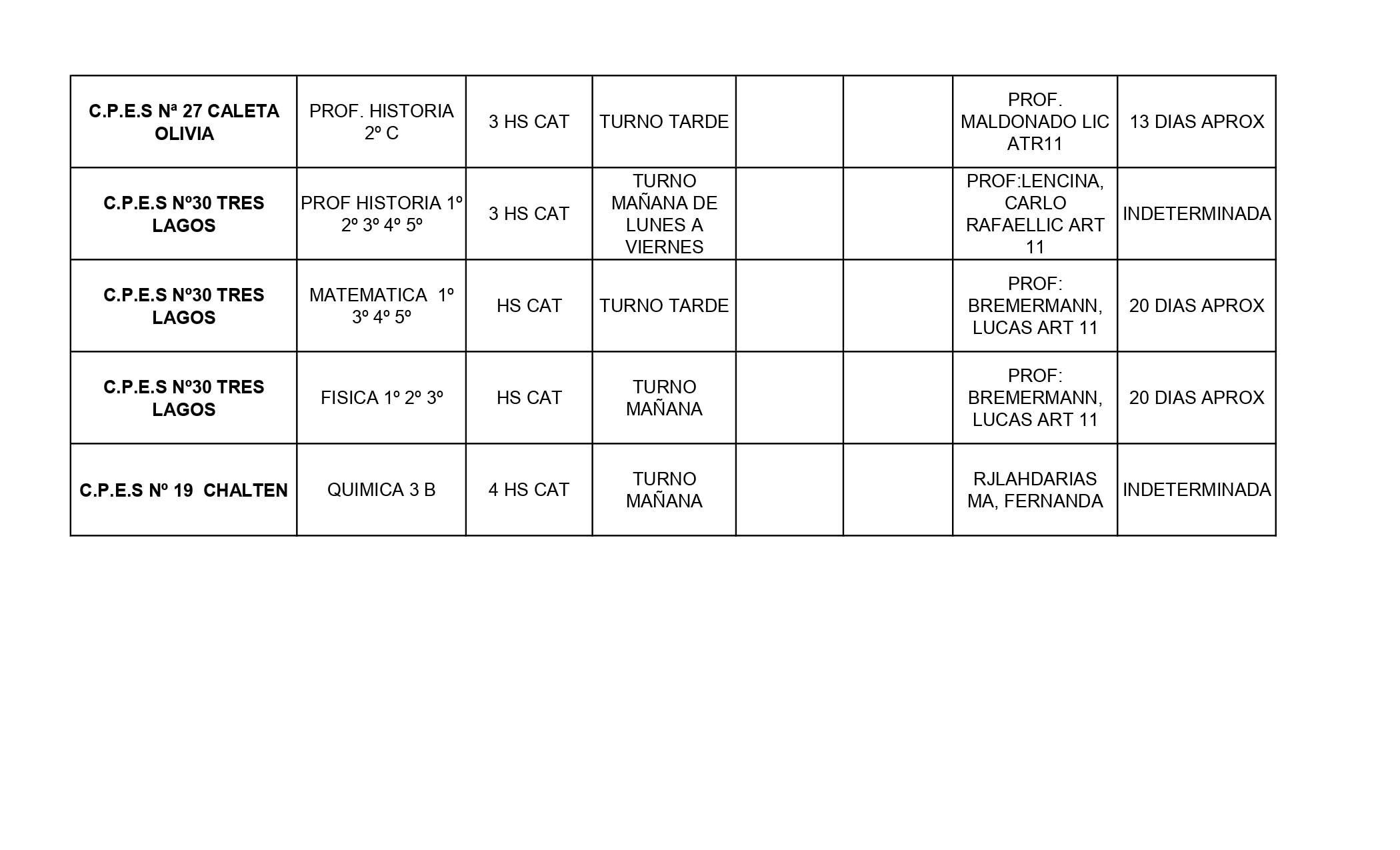 | C.P.E.S Nª 27 CALETA OLIVIA | PROF. HISTORIA 2º C | 3 HS CAT | TURNO TARDE | | | PROF. MALDONADO LIC ATR11 | 13 DIAS APROX |
|---|---|---|---|---|---|---|---|
| C.P.E.S Nº30 TRES LAGOS | PROF HISTORIA 1º 2º 3º 4º 5º | 3 HS CAT | TURNO MAÑANA DE LUNES A VIERNES | | | PROF:LENCINA, CARLO RAFAELLIC ART 11 | INDETERMINADA |
| C.P.E.S Nº30 TRES LAGOS | MATEMATICA 1º 3º 4º 5º | HS CAT | TURNO TARDE | | | PROF: BREMERMANN, LUCAS ART 11 | 20 DIAS APROX |
| C.P.E.S Nº30 TRES LAGOS | FISICA 1º 2º 3º | HS CAT | TURNO MAÑANA | | | PROF: BREMERMANN, LUCAS ART 11 | 20 DIAS APROX |
| C.P.E.S Nº 19 CHALTEN | QUIMICA 3 B | 4 HS CAT | TURNO MAÑANA | | | RJLAHDARIAS MA, FERNANDA | INDETERMINADA |